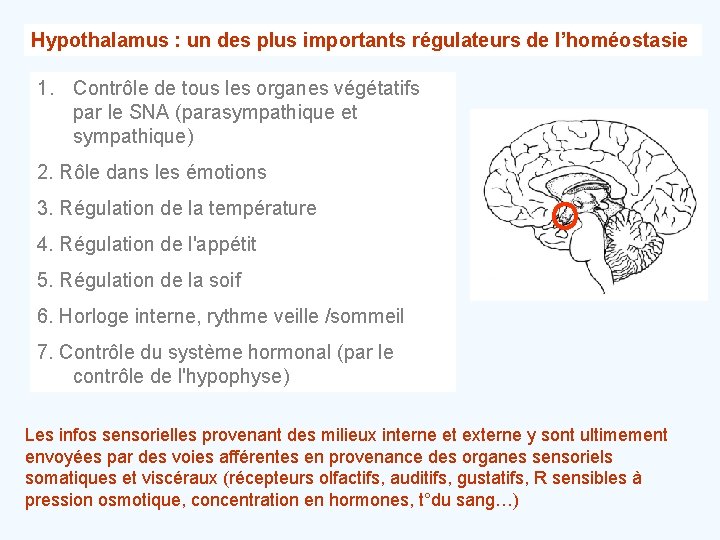 Hypothalamus : un des plus importants régulateurs de l'homéostasie

1. Contrôle de tous les organes végétatifs par le SNA (parasympathique et sympathique)

2. Rôle dans les émotions

3. Régulation de la température

4. Régulation de l'appétit

5. Régulation de la soif

6. Horloge interne, rythme veille /sommeil

7. Contrôle du système hormonal (par le contrôle de l'hypophyse)

Les infos sensorielles provenant des milieux interne et externe y sont ultimement envoyées par des voies afférentes en provenance des organes sensoriels somatiques et viscéraux (récepteurs olfactifs, auditifs, gustatifs, R sensibles à pression osmotique, concentration en hormones, t°du sang…)